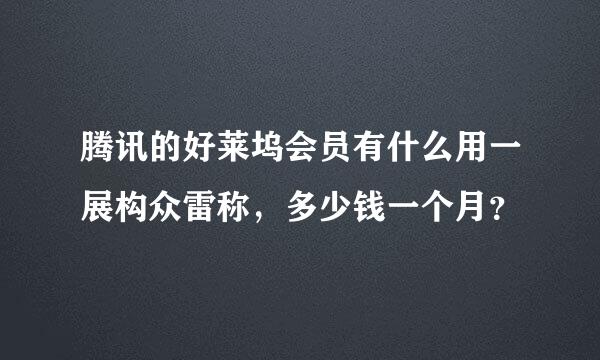 腾讯的好莱坞会员有什么用一展构众雷称，多少钱一个月？